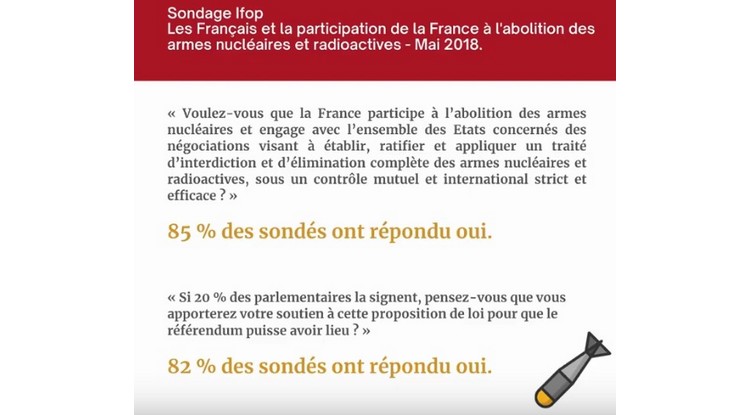 Sondage Ifop
Les Français et la participation de la France à l'abolition des armes nucléaires et radioactives - Mai 2018.

« Voulez-vous que la France participe à l'abolition des armes nucléaires et engage avec l'ensemble des Etats concernés des négociations visant à établir, ratifier et appliquer un traité d'interdiction et d'élimination complète des armes nucléaires et radioactives, sous un contrôle mutuel et international strict et efficace ? »

85 % des sondés ont répondu oui.

« Si 20 % des parlementaires la signent, pensez-vous que vous apporterez votre soutien à cette proposition de loi pour que le référendum puisse avoir lieu ? »

82 % des sondés ont répondu oui.